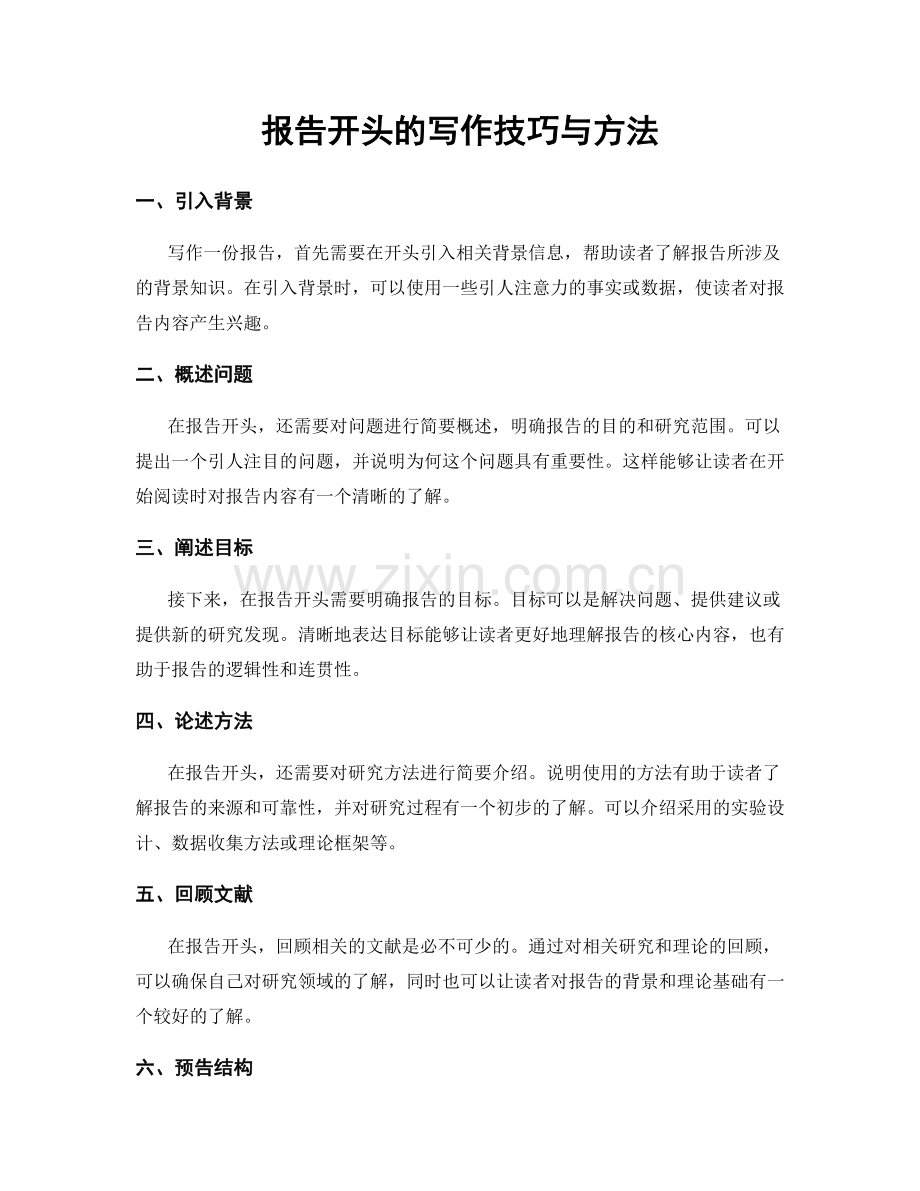 报告开头的写作技巧与方法

一、引入背景

写作一份报告，首先需要在开头引入相关背景信息，帮助读者了解报告所涉及的背景知识。在引入背景时，可以使用一些引人注意力的事实或数据，使读者对报告内容产生兴趣。

二、概述问题

在报告开头，还需要对问题进行简要概述，明确报告的目的和研究范围。可以提出一个引人注目的问题，并说明为何这个问题具有重要性。这样能够让读者在开始阅读时对报告内容有一个清晰的了解。

三、阐述目标

接下来，在报告开头需要明确报告的目标。目标可以是解决问题、提供建议或提供新的研究发现。清晰地表达目标能够让读者更好地理解报告的核心内容，也有助于报告的逻辑性和连贯性。

四、论述方法

在报告开头，还需要对研究方法进行简要介绍。说明使用的方法有助于读者了解报告的来源和可靠性，并对研究过程有一个初步的了解。可以介绍采用的实验设计、数据收集方法或理论框架等。

五、回顾文献

在报告开头，回顾相关的文献是必不可少的。通过对相关研究和理论的回顾，可以确保自己对研究领域的了解，同时也可以让读者对报告的背景和理论基础有一个较好的了解。

六、预告结构

www.zixin.com.cn